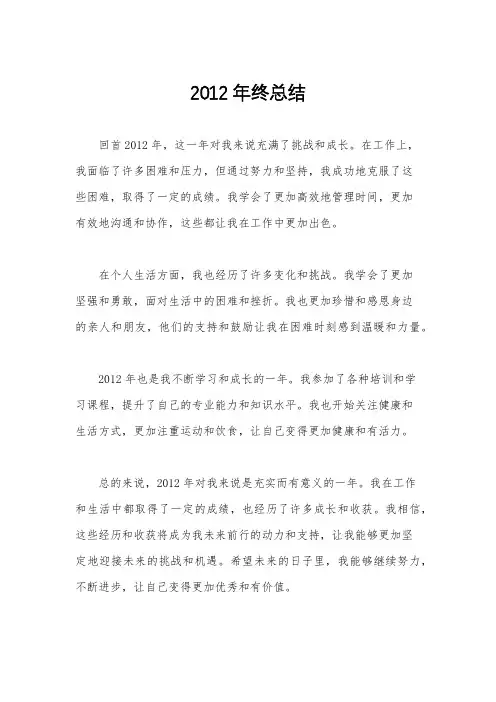 2012 年终总结

回首 2012 年，这一年对我来说充满了挑战和成长。在工作上，我面临了许多困难和压力，但通过努力和坚持，我成功地克服了这些困难，取得了一定的成绩。我学会了更加高效地管理时间，更加有效地沟通和协作，这些都让我在工作中更加出色。

在个人生活方面，我也经历了许多变化和挑战。我学会了更加坚强和勇敢，面对生活中的困难和挫折。我也更加珍惜和感恩身边的亲人和朋友，他们的支持和鼓励让我在困难时刻感到温暖和力量。

2012 年也是我不断学习和成长的一年。我参加了各种培训和学习课程，提升了自己的专业能力和知识水平。我也开始关注健康和生活方式，更加注重运动和饮食，让自己变得更加健康和有活力。

总的来说，2012 年对我来说是充实而有意义的一年。我在工作和生活中都取得了一定的成绩，也经历了许多成长和收获。我相信，这些经历和收获将成为我未来前行的动力和支持，让我能够更加坚定地迎接未来的挑战和机遇。希望未来的日子里，我能够继续努力，不断进步，让自己变得更加优秀和有价值。